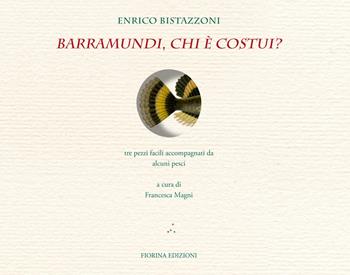 ENRICO BISTAZZONI

BARRAMUNDI, CHI È COSTUI?

tre pezzi facili accompagnati da alcuni pesci

a cura di
Francesca Magni

FIORINA EDIZIONI